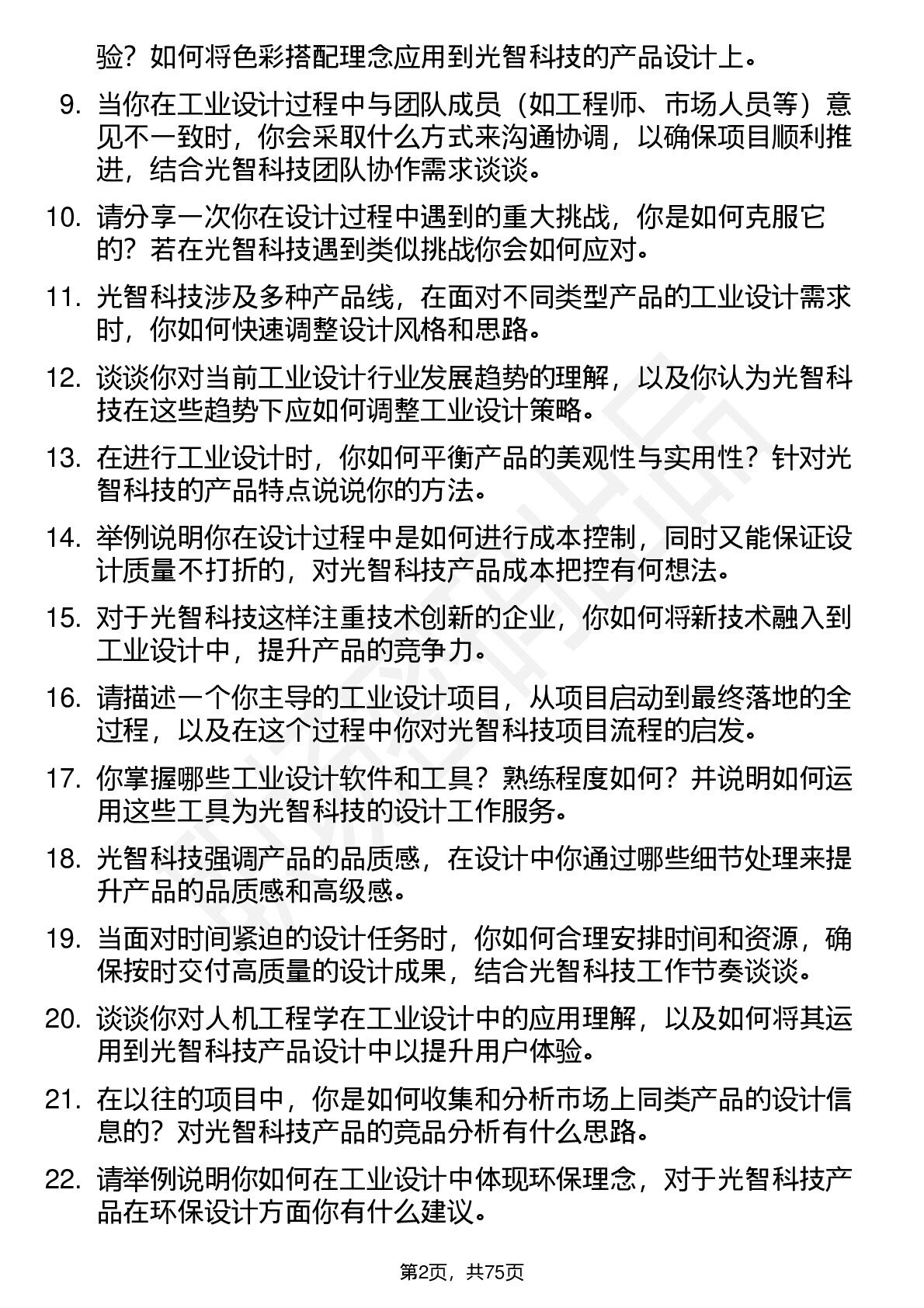 验？如何将色彩搭配理念应用到光智科技的产品设计上。

9. 当你在工业设计过程中与团队成员（如工程师、市场人员等）意见不一致时，你会采取什么方式来沟通协调，以确保项目顺利推进，结合光智科技团队协作需求谈谈。

10. 请分享一次你在设计过程中遇到的重大挑战，你是如何克服它的？若在光智科技遇到类似挑战你会如何应对。

11. 光智科技涉及多种产品线，在面对不同类型产品的工业设计需求时，你如何快速调整设计风格和思路。

12. 谈谈你对当前工业设计行业发展趋势的理解，以及你认为光智科技在这些趋势下应如何调整工业设计策略。

13. 在进行工业设计时，你如何平衡产品的美观性与实用性？针对光智科技的产品特点说说你的方法。

14. 举例说明你在设计过程中是如何进行成本控制，同时又能保证设计质量不打折的，对光智科技产品成本把控有何想法。

15. 对于光智科技这样注重技术创新的企业，你如何将新技术融入到工业设计中，提升产品的竞争力。

16. 请描述一个你主导的工业设计项目，从项目启动到最终落地的全过程，以及在这个过程中你对光智科技项目流程的启发。

17. 你掌握哪些工业设计软件和工具？熟练程度如何？并说明如何运用这些工具为光智科技的设计工作服务。

18. 光智科技强调产品的品质感，在设计中你通过哪些细节处理来提升产品的品质感和高级感。

19. 当面对时间紧迫的设计任务时，你如何合理安排时间和资源，确保按时交付高质量的设计成果，结合光智科技工作节奏谈谈。

20. 谈谈你对人机工程学在工业设计中的应用理解，以及如何将其运用到光智科技产品设计中以提升用户体验。

21. 在以往的项目中，你是如何收集和分析市场上同类产品的设计信息的？对光智科技产品的竞品分析有什么思路。

22. 请举例说明你如何在工业设计中体现环保理念，对于光智科技产品在环保设计方面你有什么建议。

第2页，共75页